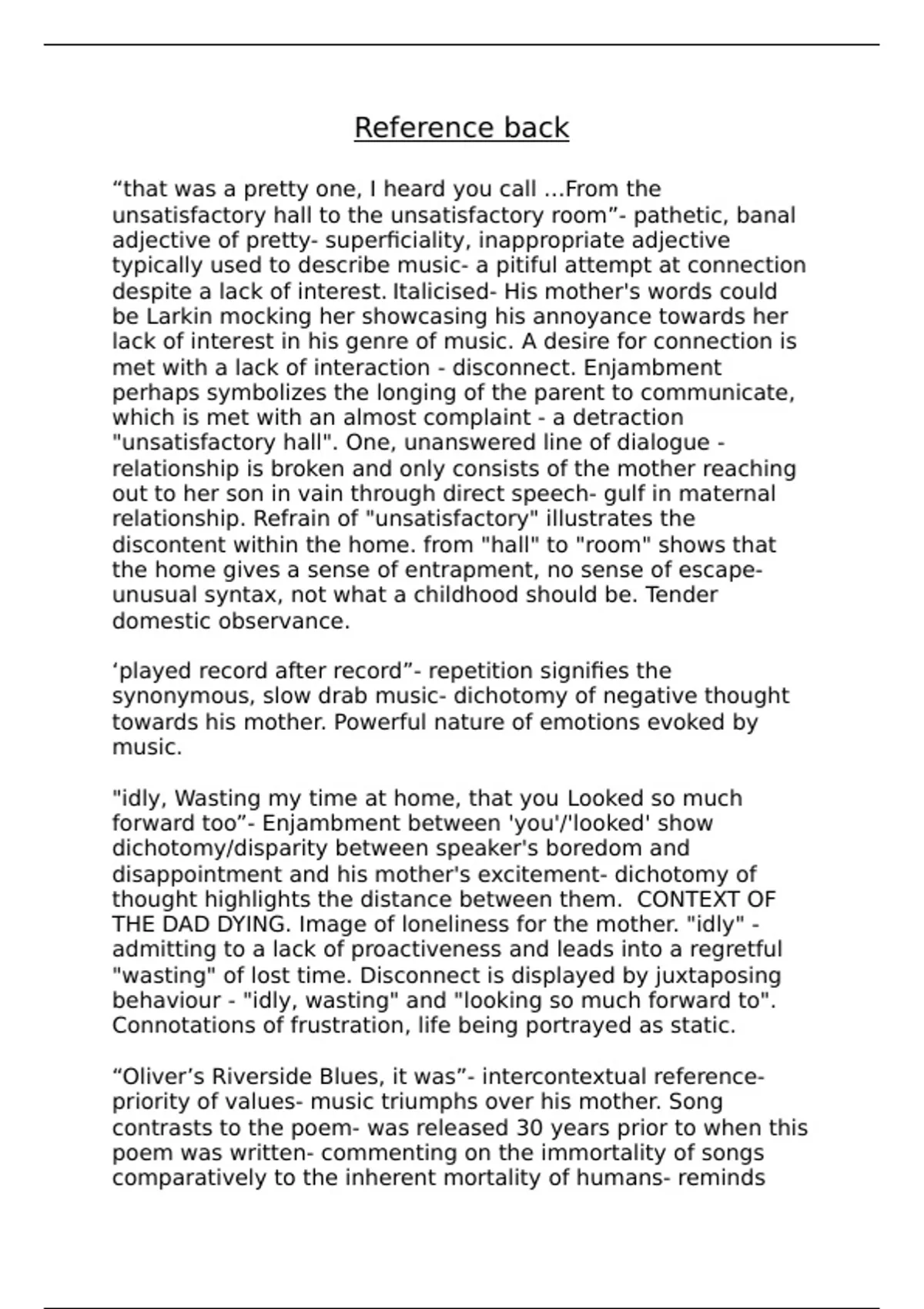 Reference back

“that was a pretty one, I heard you call …From the unsatisfactory hall to the unsatisfactory room”- pathetic, banal adjective of pretty- superficiality, inappropriate adjective typically used to describe music- a pitiful attempt at connection despite a lack of interest. Italicised- His mother's words could be Larkin mocking her showcasing his annoyance towards her lack of interest in his genre of music. A desire for connection is met with a lack of interaction - disconnect. Enjambment perhaps symbolizes the longing of the parent to communicate, which is met with an almost complaint - a detraction "unsatisfactory hall". One, unanswered line of dialogue - relationship is broken and only consists of the mother reaching out to her son in vain through direct speech- gulf in maternal relationship. Refrain of "unsatisfactory" illustrates the discontent within the home. from "hall" to "room" shows that the home gives a sense of entrapment, no sense of escape- unusual syntax, not what a childhood should be. Tender domestic observance.

‘played record after record”- repetition signifies the synonymous, slow drab music- dichotomy of negative thought towards his mother. Powerful nature of emotions evoked by music.

"idly, Wasting my time at home, that you Looked so much forward too”- Enjambment between 'you'/'looked' show dichotomy/disparity between speaker's boredom and disappointment and his mother's excitement- dichotomy of thought highlights the distance between them. CONTEXT OF THE DAD DYING. Image of loneliness for the mother. "idly" - admitting to a lack of proactiveness and leads into a regretful "wasting" of lost time. Disconnect is displayed by juxtaposing behaviour - "idly, wasting" and "looking so much forward to". Connotations of frustration, life being portrayed as static.

“Oliver’s Riverside Blues, it was”- intercontextual reference- priority of values- music triumphs over his mother. Song contrasts to the poem- was released 30 years prior to when this poem was written- commenting on the immortality of songs comparatively to the inherent mortality of humans- reminds